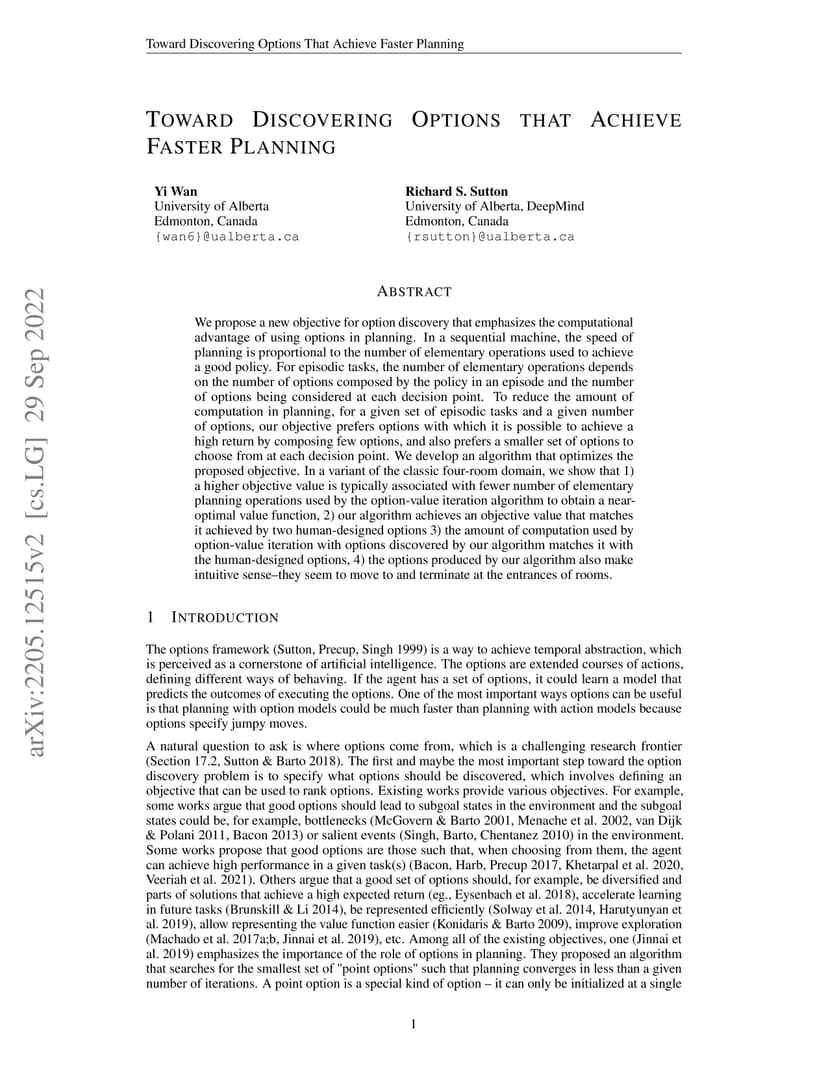 Toward Discovering Options That Achieve Faster Planning

TOWARD DISCOVERING OPTIONS THAT ACHIEVE FASTER PLANNING

Yi Wan
University of Alberta
Edmonton, Canada
{wan6}@ualberta.ca

Richard S. Sutton
University of Alberta, DeepMind
Edmonton, Canada
{rsutton}@ualberta.ca

arXiv:2205.12515v2 [cs.LG] 29 Sep 2022

ABSTRACT

We propose a new objective for option discovery that emphasizes the computational advantage of using options in planning. In a sequential machine, the speed of planning is proportional to the number of elementary operations used to achieve a good policy. For episodic tasks, the number of elementary operations depends on the number of options composed by the policy in an episode and the number of options being considered at each decision point. To reduce the amount of computation in planning, for a given set of episodic tasks and a given number of options, our objective prefers options with which it is possible to achieve a high return by composing few options, and also prefers a smaller set of options to choose from at each decision point. We develop an algorithm that optimizes the proposed objective. In a variant of the classic four-room domain, we show that 1) a higher objective value is typically associated with fewer number of elementary planning operations used by the option-value iteration algorithm to obtain a near-optimal value function, 2) our algorithm achieves an objective value that matches it achieved by two human-designed options 3) the amount of computation used by option-value iteration with options discovered by our algorithm matches it with the human-designed options, 4) the options produced by our algorithm also make intuitive sense–they seem to move to and terminate at the entrances of rooms.

1 INTRODUCTION

The options framework (Sutton, Precup, Singh 1999) is a way to achieve temporal abstraction, which is perceived as a cornerstone of artificial intelligence. The options are extended courses of actions, defining different ways of behaving. If the agent has a set of options, it could learn a model that predicts the outcomes of executing the options. One of the most important ways options can be useful is that planning with option models could be much faster than planning with action models because options specify jumpy moves.

A natural question to ask is where options come from, which is a challenging research frontier (Section 17.2, Sutton & Barto 2018). The first and maybe the most important step toward the option discovery problem is to specify what options should be discovered, which involves defining an objective that can be used to rank options. Existing works provide various objectives. For example, some works argue that good options should lead to subgoal states in the environment and the subgoal states could be, for example, bottlenecks (McGovern & Barto 2001, Menache et al. 2002, van Dijk & Polani 2011, Bacon 2013) or salient events (Singh, Barto, Chentanez 2010) in the environment. Some works propose that good options are those such that, when choosing from them, the agent can achieve high performance in a given task(s) (Bacon, Harb, Precup 2017, Khetarpal et al. 2020, Veeriah et al. 2021). Others argue that a good set of options should, for example, be diversified and parts of solutions that achieve a high expected return (eg., Eysenbach et al. 2018), accelerate learning in future tasks (Brunskill & Li 2014), be represented efficiently (Solway et al. 2014, Harutyunyan et al. 2019), allow representing the value function easier (Konidaris & Barto 2009), improve exploration (Machado et al. 2017a;b, Jinnai et al. 2019), etc. Among all of the existing objectives, one (Jinnai et al. 2019) emphasizes the importance of the role of options in planning. They proposed an algorithm that searches for the smallest set of "point options" such that planning converges in less than a given number of iterations. A point option is a special kind of option – it can only be initialized at a single

1